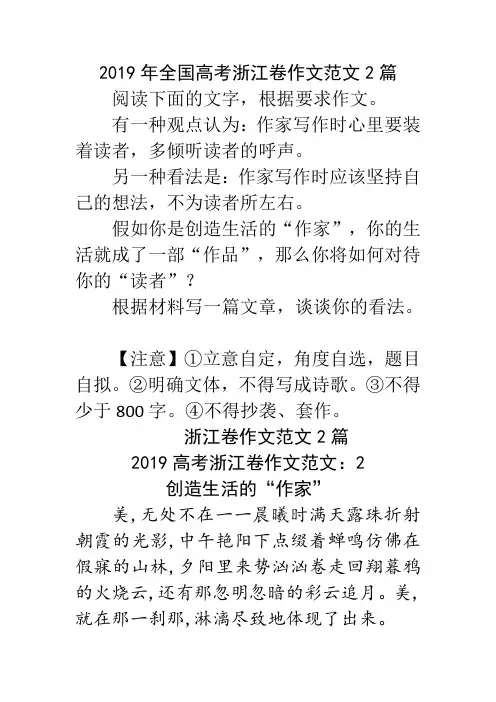 2019 年全国高考浙江卷作文范文 2 篇

阅读下面的文字，根据要求作文。

有一种观点认为：作家写作时心里要装着读者，多倾听读者的呼声。

另一种看法是：作家写作时应该坚持自己的想法，不为读者所左右。

假如你是创造生活的“作家”，你的生活就成了一部“作品”，那么你将如何对待你的“读者”？

根据材料写一篇文章，谈谈你的看法。

【注意】①立意自定，角度自选，题目自拟。②明确文体，不得写成诗歌。③不得少于 800 字。④不得抄袭、套作。

浙江卷作文范文 2 篇

2019 高考浙江卷作文范文：2

创造生活的“作家”

美，无处不在——晨曦时满天露珠折射朝霞的光影，中午艳阳下点缀着蝉鸣仿佛在假寐的山林，夕阳里来势汹汹卷走回翔暮鸦的火烧云，还有那忽明忽暗的彩云追月。美，就在那一刹那，淋漓尽致地体现了出来。